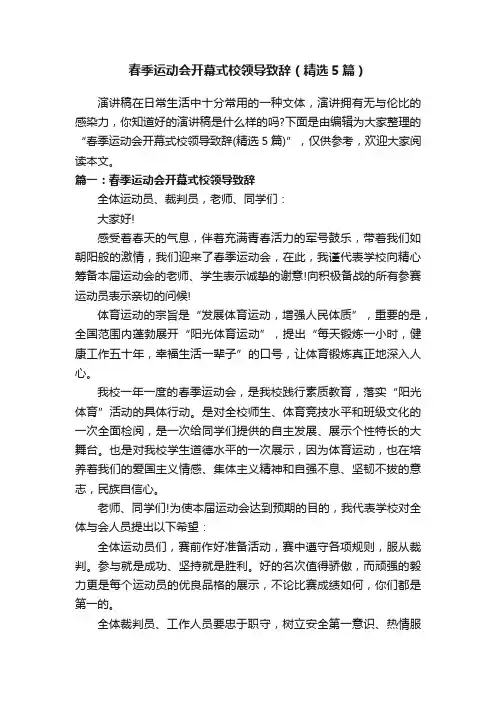 春季运动会开幕式校领导致辞（精选5篇）

演讲稿在日常生活中十分常用的一种文体，演讲拥有无与伦比的感染力，你知道好的演讲稿是什么样的吗?下面是由编辑为大家整理的“春季运动会开幕式校领导致辞(精选5篇)”，仅供参考，欢迎大家阅读本文。

篇一：春季运动会开幕式校领导致辞

全体运动员、裁判员，老师、同学们：

大家好!

感受着春天的气息，伴着充满青春活力的军号鼓乐，带着我们如朝阳般的激情，我们迎来了春季运动会，在此，我谨代表学校向精心筹备本届运动会的老师、学生表示诚挚的谢意!向积极备战的所有参赛运动员表示亲切的问候!

体育运动的宗旨是“发展体育运动，增强人民体质”，重要的是，全国范围内蓬勃展开“阳光体育运动”，提出“每天锻炼一小时，健康工作五十年，幸福生活一辈子”的口号，让体育锻炼真正地深入人心。

我校一年一度的春季运动会，是我校践行素质教育，落实“阳光体育”活动的具体行动。是对全校师生、体育竞技水平和班级文化的一次全面检阅，是一次给同学们提供的自主发展、展示个性特长的大舞台。也是对我校学生道德水平的一次展示，因为体育运动，也在培养着我们的爱国主义情感、集体主义精神和自强不息、坚韧不拔的意志，民族自信心。

老师、同学们!为使本届运动会达到预期的目的，我代表学校对全体与会人员提出以下希望：

全体运动员们，赛前作好准备活动，赛中遵守各项规则，服从裁判。参与就是成功、坚持就是胜利。好的名次值得骄傲，而顽强的毅力更是每个运动员的优良品格的展示，不论比赛成绩如何，你们都是第一的。

全体裁判员、工作人员要忠于职守，树立安全第一意识、热情服